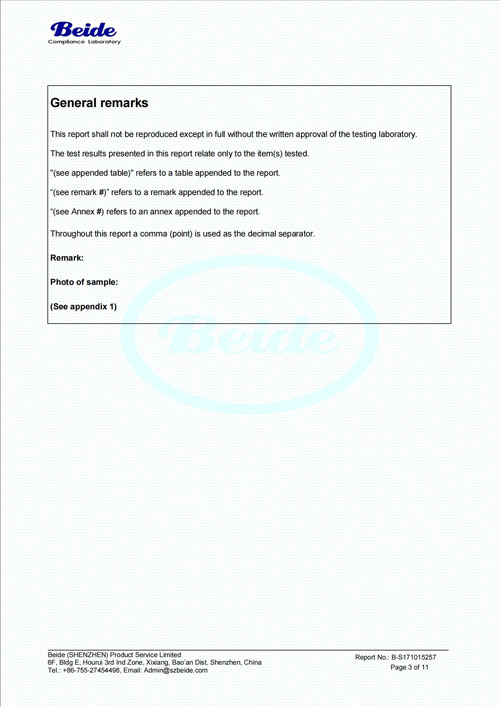 Beide
Compliance Laboratory

General remarks

This report shall not be reproduced except in full without the written approval of the testing laboratory.

The test results presented in this report relate only to the item(s) tested.

"(see appended table)" refers to a table appended to the report.

"(see remark #)" refers to a remark appended to the report.

"(see Annex #) refers to an annex appended to the report.

Throughout this report a comma (point) is used as the decimal separator.

Remark:

Photo of sample:

(See appendix 1)

Beide

Beide (SHENZHEN) Product Service Limited
6F, Bldg E, Hourui 3rd Ind Zone, Xixiang, Bao'an Dist, Shenzhen, China
Tel.: +86-755-27454498, Email: Admin@szbeide.com

Report No.: B-S171015257
Page 3 of 11